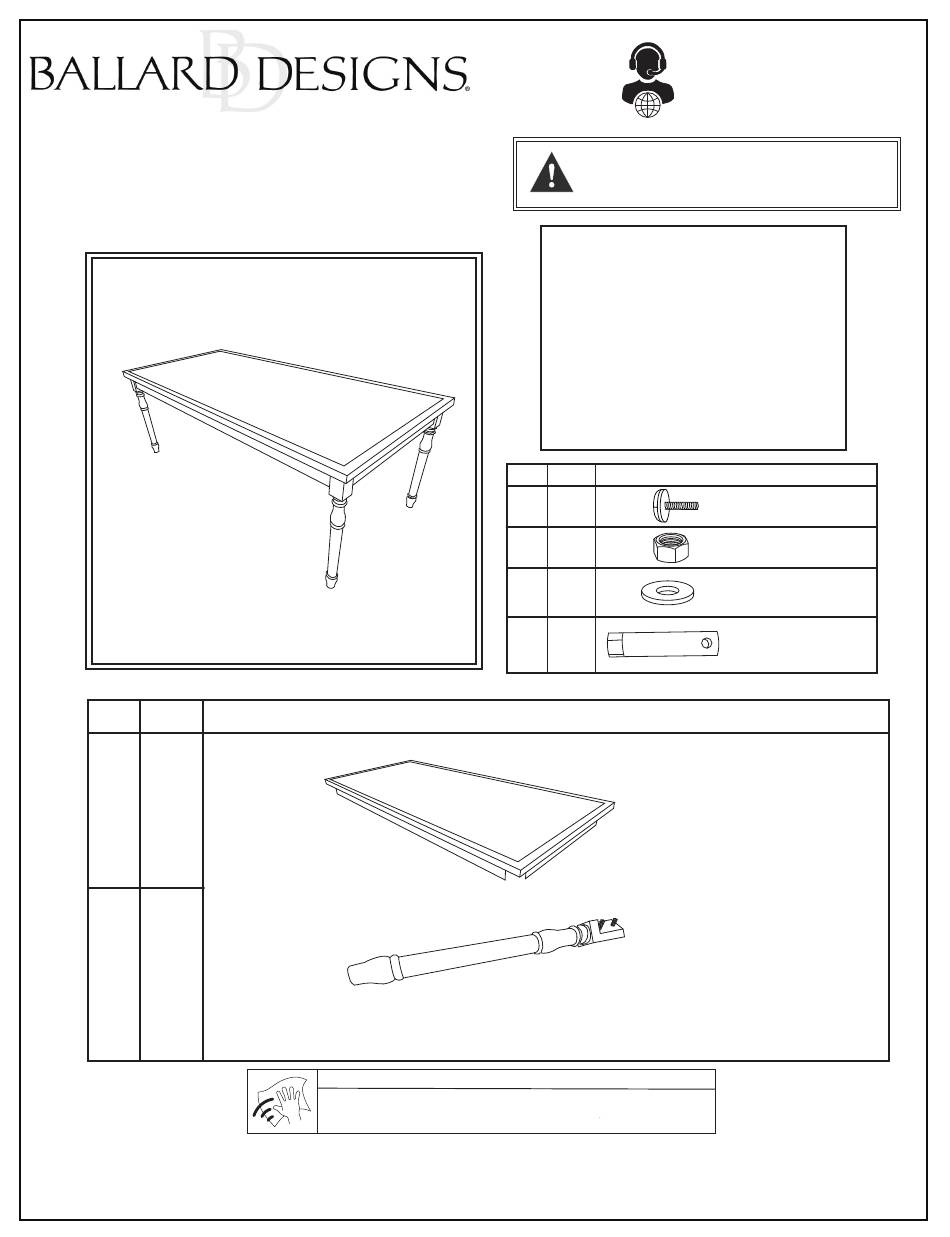 BALLARD DESIGNS®